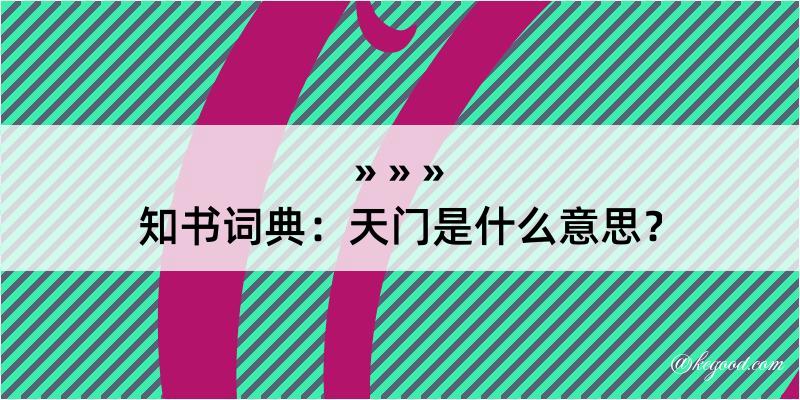 » » »
知书词典：天门是什么意思？

@kegood.com